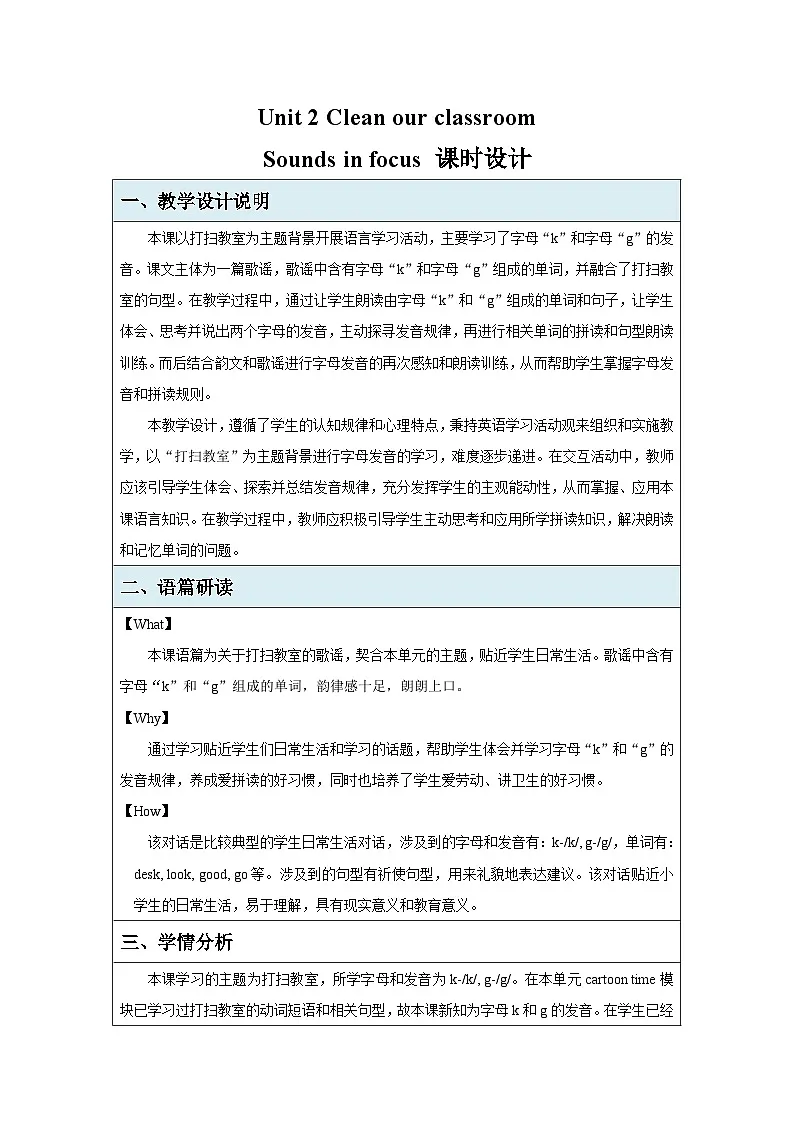 Unit 2 Clean our classroom

Sounds in focus 课时设计

一、教学设计说明

本课以打扫教室为主题背景开展语言学习活动，主要学习了字母“k”和字母“g”的发音。课文主体为一篇歌谣，歌谣中含有字母“k”和字母“g”组成的单词，并融合了打扫教室的句型。在教学过程中，通过让学生朗读由字母“k”和“g”组成的单词和句子，让学生体会、思考并说出两个字母的发音，主动探寻发音规律，再进行相关单词的拼读和句型朗读训练。而后结合韵文和歌谣进行字母发音的再次感知和朗读训练，从而帮助学生掌握字母发音和拼读规则。

本教学设计，遵循了学生的认知规律和心理特点，秉持英语学习活动观来组织和实施教学，以“打扫教室”为主题背景进行字母发音的学习，难度逐步递进。在交互活动中，教师应该引导学生体会、探索并总结发音规律，充分发挥学生的主观能动性，从而掌握、应用本课语言知识。在教学过程中，教师应积极引导学生主动思考和应用所学拼读知识，解决朗读和记忆单词的问题。

二、语篇研读

【What】

本课语篇为关于打扫教室的歌谣，契合本单元的主题，贴近学生日常生活。歌谣中含有字母“k”和“g”组成的单词，韵律感十足，朗朗上口。

【Why】

通过学习贴近学生们日常生活和学习的话题，帮助学生体会并学习字母“k”和“g”的发音规律，养成爱拼读的好习惯，同时也培养了学生爱劳动、讲卫生的好习惯。

【How】

该对话是比较典型的学生日常生活对话，涉及到的字母和发音有：k-/k/, g-/g/，单词有：desk, look, good, go 等。涉及到的句型有祈使句型，用来礼貌地表达建议。该对话贴近小学生的日常生活，易于理解，具有现实意义和教育意义。

三、学情分析

本课学习的主题为打扫教室，所学字母和发音为 k-/k/, g-/g/。在本单元 cartoon time 模块已学习过打扫教室的动词短语和相关句型，故本课新知为字母 k 和 g 的发音。在学生已经